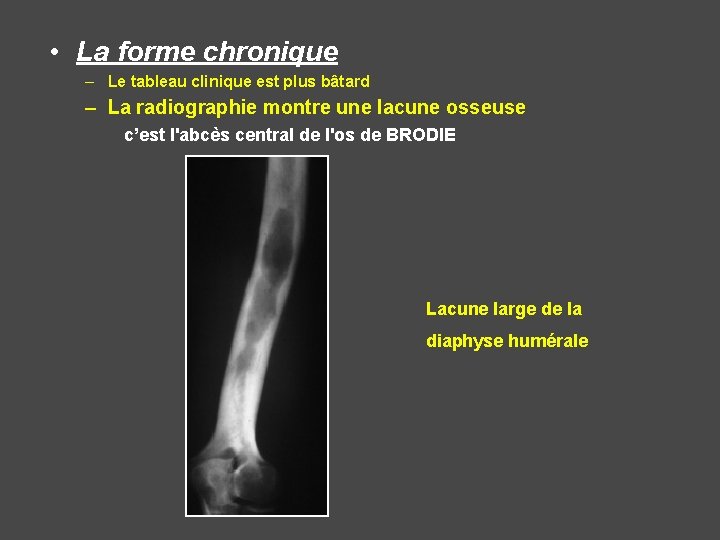 • La forme chronique

- Le tableau clinique est plus bâtard

- La radiographie montre une lacune osseuse

c'est l'abcès central de l'os de BRODIE

Lacune large de la diaphyse humérale